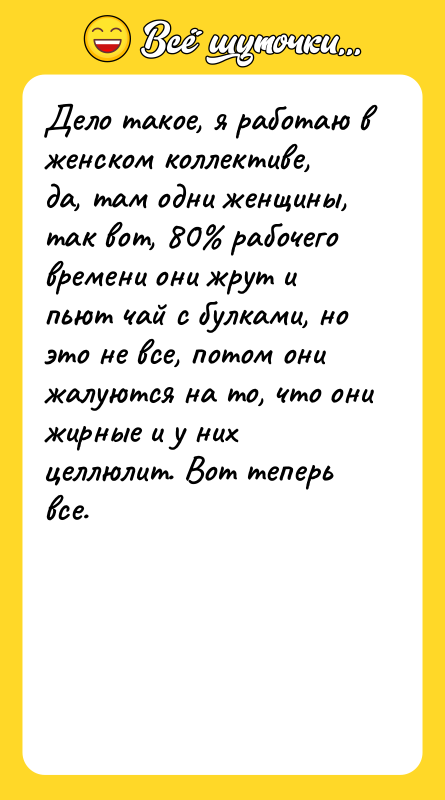 Всё шуточки...

Дело такое, я работаю в женском коллективе, да, там одни женщины, так вот, 80% рабочего времени они жрут и пьют чай с булками, но это не все, потом они жалуются на то, что они жирные и у них целлюлит. Вот теперь все.